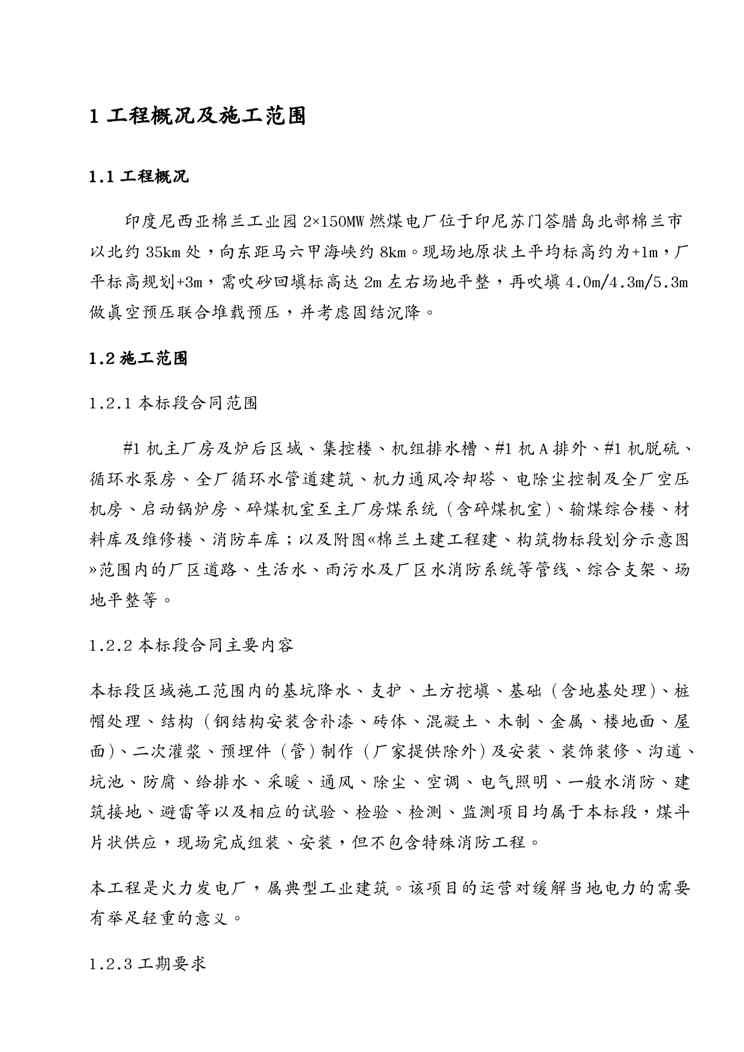 1 工程概况及施工范围

1.1 工程概况

印度尼西亚棉兰工业园 2×150MW 燃煤电厂位于印尼苏门答腊岛北部棉兰市以北约 35km 处，向东距马六甲海峡约 8km。现场地原状土平均标高约为+1m，厂平标高规划+3m，需吹砂回填标高达 2m 左右场地平整，再吹填 4.0m/4.3m/5.3m 做真空预压联合堆载预压，并考虑固结沉降。

1.2 施工范围

1.2.1 本标段合同范围

#1 机主厂房及炉后区域、集控楼、机组排水槽、#1 机 A 排外、#1 机脱硫、循环水泵房、全厂循环水管道建筑、机力通风冷却塔、电除尘控制及全厂空压机房、启动锅炉房、碎煤机室至主厂房煤系统（含碎煤机室）、输煤综合楼、材料库及维修楼、消防车库；以及附图«棉兰土建工程建、构筑物标段划分示意图»范围内的厂区道路、生活水、雨污水及厂区水消防系统等管线、综合支架、场地平整等。

1.2.2 本标段合同主要内容

本标段区域施工范围内的基坑降水、支护、土方挖填、基础（含地基处理）、桩帽处理、结构（钢结构安装含补漆、砖体、混凝土、木制、金属、楼地面、屋面）、二次灌浆、预埋件（管）制作（厂家提供除外）及安装、装饰装修、沟道、坑池、防腐、给排水、采暖、通风、除尘、空调、电气照明、一般水消防、建筑接地、避雷等以及相应的试验、检验、检测、监测项目均属于本标段，煤斗片状供应，现场完成组装、安装，但不包含特殊消防工程。

本工程是火力发电厂，属典型工业建筑。该项目的运营对缓解当地电力的需要有举足轻重的意义。

1.2.3 工期要求